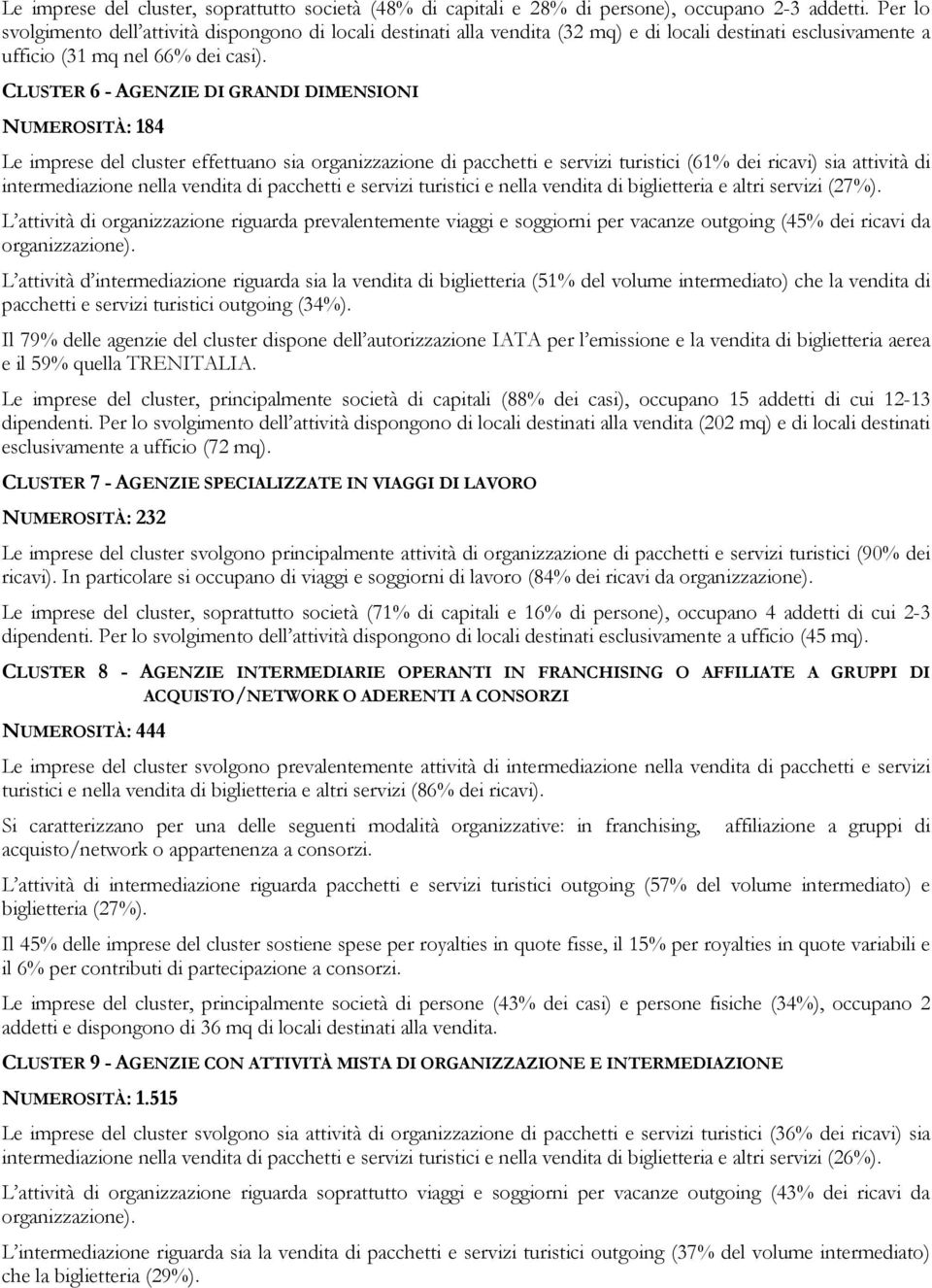 Le imprese del cluster, soprattutto società (48% di capitali e 28% di persone), occupano 2-3 addetti. Per lo svolgimento dell'attività dispongono di locali destinati alla vendita (32 mq) e di locali destinati esclusivamente a ufficio (31 mq nel 66% dei casi).

CLUSTER 6 - AGENZIE DI GRANDI DIMENSIONI

NUMEROSITÀ: 184

Le imprese del cluster effettuano sia organizzazione di pacchetti e servizi turistici (61% dei ricavi) sia attività di intermediazione nella vendita di pacchetti e servizi turistici e nella vendita di biglietteria e altri servizi (27%).

L'attività di organizzazione riguarda prevalentemente viaggi e soggiorni per vacanze outgoing (45% dei ricavi da organizzazione).

L'attività d'intermediazione riguarda sia la vendita di biglietteria (51% del volume intermediato) che la vendita di pacchetti e servizi turistici outgoing (34%).

Il 79% delle agenzie del cluster dispone dell'autorizzazione IATA per l'emissione e la vendita di biglietteria aerea e il 59% quella TRENITALIA.

Le imprese del cluster, principalmente società di capitali (88% dei casi), occupano 15 addetti di cui 12-13 dipendenti. Per lo svolgimento dell'attività dispongono di locali destinati alla vendita (202 mq) e di locali destinati esclusivamente a ufficio (72 mq).

CLUSTER 7 - AGENZIE SPECIALIZZATE IN VIAGGI DI LAVORO

NUMEROSITÀ: 232

Le imprese del cluster svolgono principalmente attività di organizzazione di pacchetti e servizi turistici (90% dei ricavi). In particolare si occupano di viaggi e soggiorni di lavoro (84% dei ricavi da organizzazione).

Le imprese del cluster, soprattutto società (71% di capitali e 16% di persone), occupano 4 addetti di cui 2-3 dipendenti. Per lo svolgimento dell'attività dispongono di locali destinati esclusivamente a ufficio (45 mq).

CLUSTER 8 - AGENZIE INTERMEDIARIE OPERANTI IN FRANCHISING O AFFILIATE A GRUPPI DI ACQUISTO/NETWORK O ADERENTI A CONSORZI

NUMEROSITÀ: 444

Le imprese del cluster svolgono prevalentemente attività di intermediazione nella vendita di pacchetti e servizi turistici e nella vendita di biglietteria e altri servizi (86% dei ricavi).

Si caratterizzano per una delle seguenti modalità organizzative: in franchising, affiliazione a gruppi di acquisto/network o appartenenza a consorzi.

L'attività di intermediazione riguarda pacchetti e servizi turistici outgoing (57% del volume intermediato) e biglietteria (27%).

Il 45% delle imprese del cluster sostiene spese per royalties in quote fisse, il 15% per royalties in quote variabili e il 6% per contributi di partecipazione a consorzi.

Le imprese del cluster, principalmente società di persone (43% dei casi) e persone fisiche (34%), occupano 2 addetti e dispongono di 36 mq di locali destinati alla vendita.

CLUSTER 9 - AGENZIE CON ATTIVITÀ MISTA DI ORGANIZZAZIONE E INTERMEDIAZIONE

NUMEROSITÀ: 1.515

Le imprese del cluster svolgono sia attività di organizzazione di pacchetti e servizi turistici (36% dei ricavi) sia intermediazione nella vendita di pacchetti e servizi turistici e nella vendita di biglietteria e altri servizi (26%).

L'attività di organizzazione riguarda soprattutto viaggi e soggiorni per vacanze outgoing (43% dei ricavi da organizzazione).

L'intermediazione riguarda sia la vendita di pacchetti e servizi turistici outgoing (37% del volume intermediato) che la biglietteria (29%).